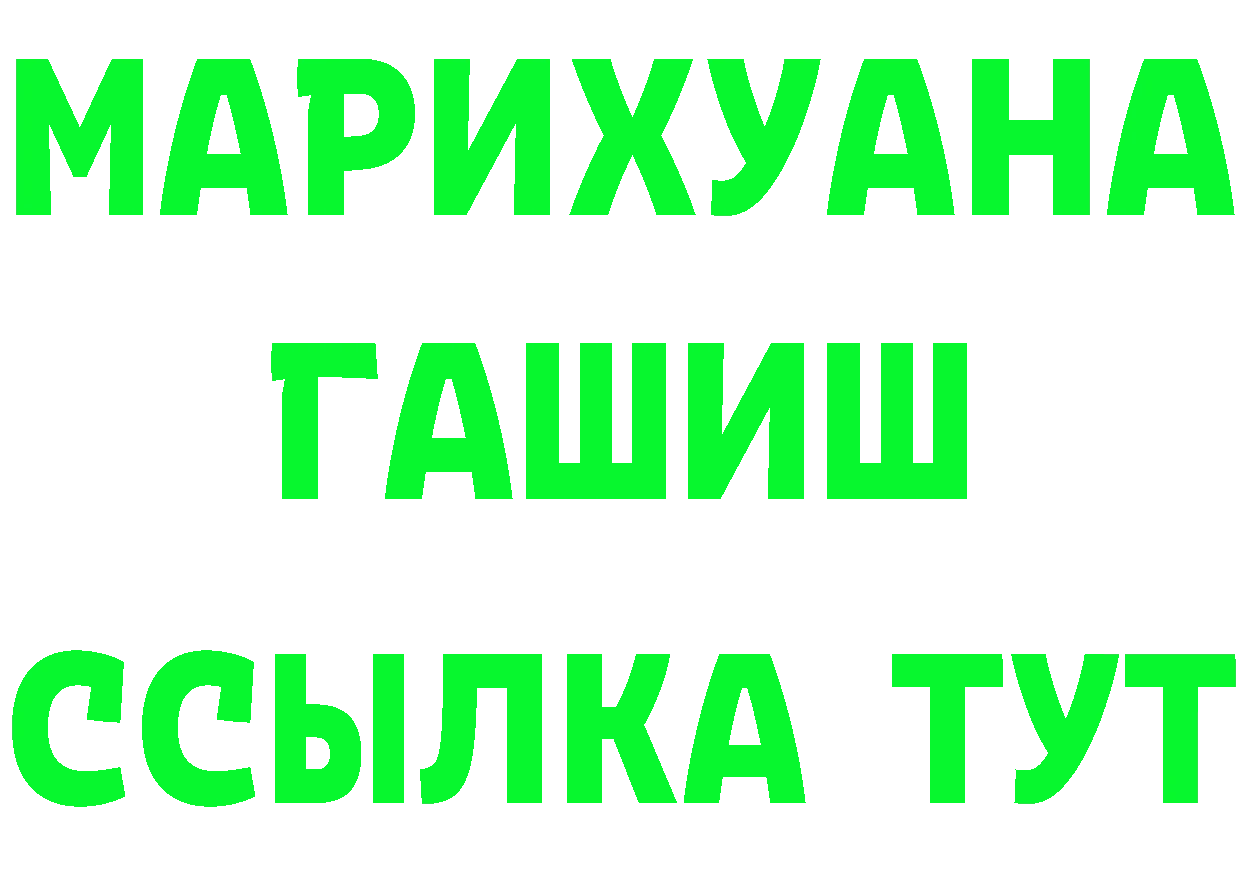 МАРИХУАНА
ГАШИШ
ССЫЛКА ТУТ